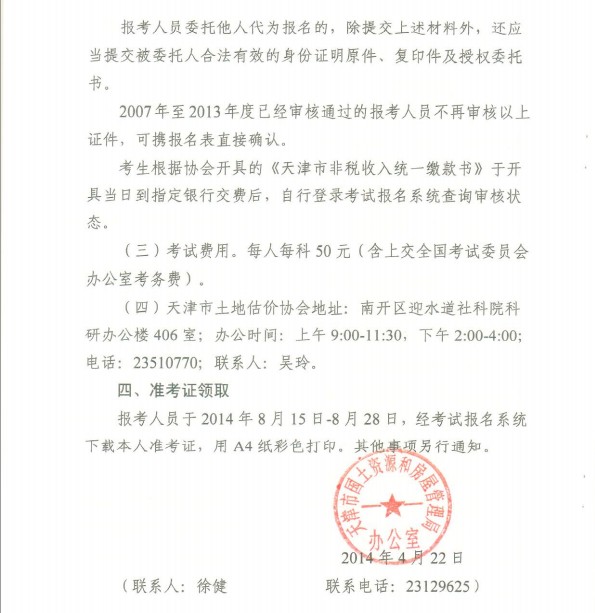 报考人员委托他人代为报名的，除提交上述材料外，还应当提交被委托人合法有效的身份证明原件、复印件及授权委托书。

2007年至2013年度已经审核通过的报考人员不再审核以上证件，可携报名表直接确认。

考生根据协会开具的《天津市非税收入统一缴款书》于开具当日到指定银行交费后，自行登录考试报名系统查询审核状态。

（三）考试费用。每人每科50元（含上交全国考试委员会办公室考务费）。

（四）天津市土地估价协会地址：南开区迎水道社科院科研办公楼406室；办公时间：上午9:00-11:30，下午2:00-4:00；电话：23510770；联系人：吴玲。

四、准考证领取

报考人员于2014年8月15日-8月28日，经考试报名系统下载本人准考证，用A4纸彩色打印。其他事项另行通知。

天津市国土资源和房屋管理局
办公室

2014年4月22日

（联系人：徐健　　联系电话：23129625）